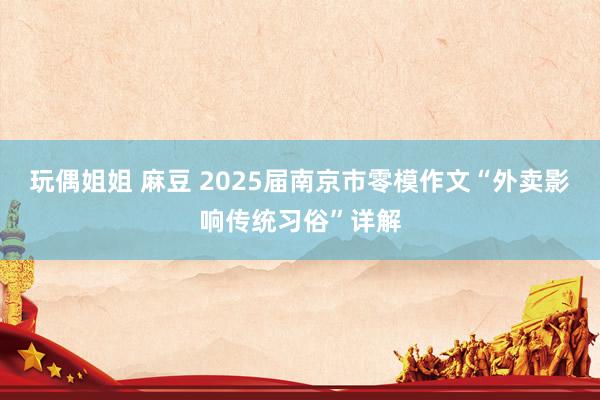 玩偶姐姐 麻豆 2025届南京市零模作文“外卖影响传统习俗”详解